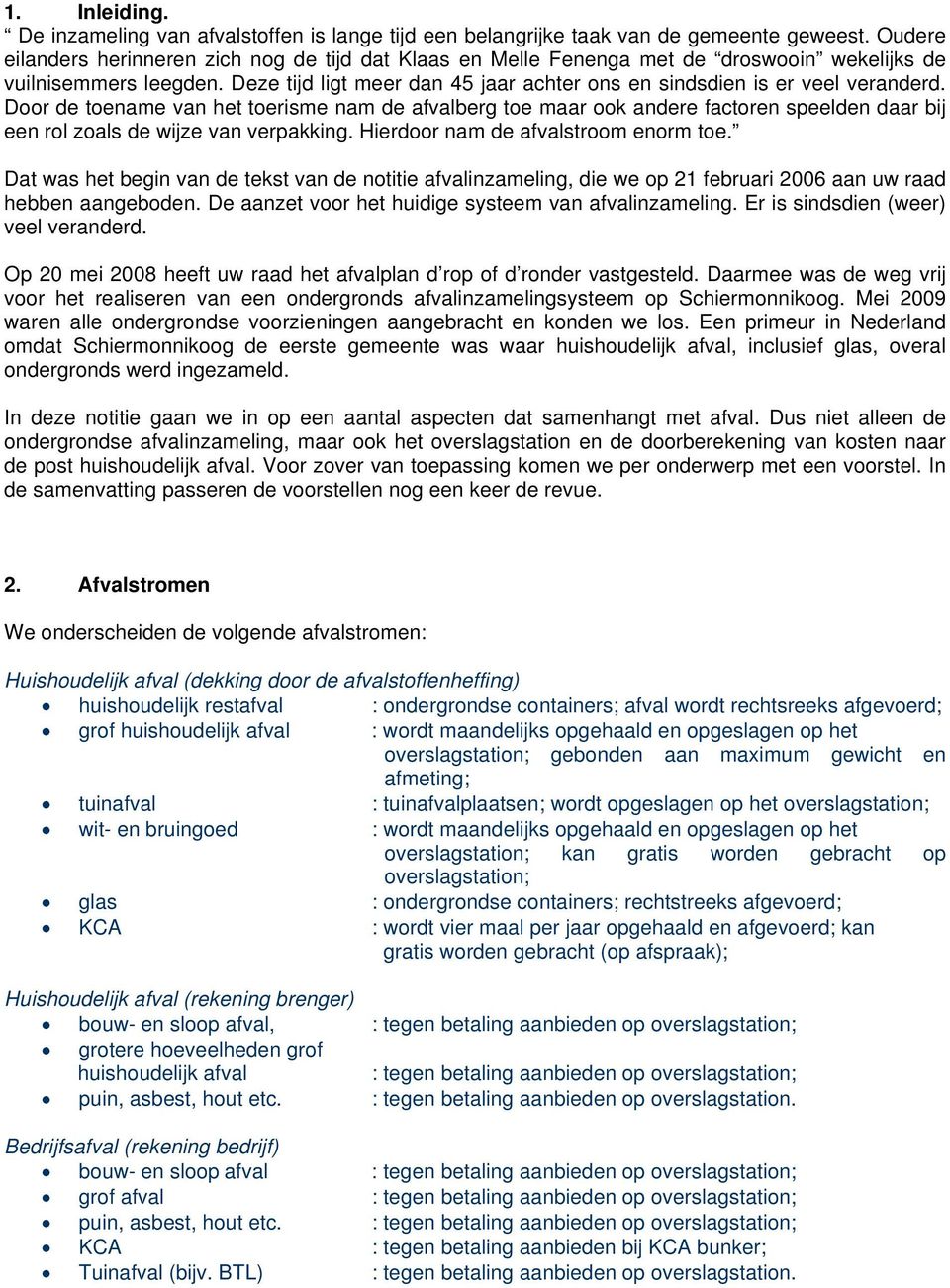 1. Inleiding.
“ De inzameling van afvalstoffen is lange tijd een belangrijke taak van de gemeente geweest. Oudere eilanders herinneren zich nog de tijd dat Klaas en Melle Fenenga met de “droswooin” wekelijks de vuilnisemmers leegden. Deze tijd ligt meer dan 45 jaar achter ons en sindsdien is er veel veranderd. Door de toename van het toerisme nam de afvalberg toe maar ook andere factoren speelden daar bij een rol zoals de wijze van verpakking. Hierdoor nam de afvalstroom enorm toe.”

Dat was het begin van de tekst van de notitie afvalinzameling, die we op 21 februari 2006 aan uw raad hebben aangeboden. De aanzet voor het huidige systeem van afvalinzameling. Er is sindsdien (weer) veel veranderd.

Op 20 mei 2008 heeft uw raad het afvalplan d’rop of d’ronder vastgesteld. Daarmee was de weg vrij voor het realiseren van een ondergronds afvalinzamelingsysteem op Schiermonnikoog. Mei 2009 waren alle ondergrondse voorzieningen aangebracht en konden we los. Een primeur in Nederland omdat Schiermonnikoog de eerste gemeente was waar huishoudelijk afval, inclusief glas, overal ondergronds werd ingezameld.

In deze notitie gaan we in op een aantal aspecten dat samenhangt met afval. Dus niet alleen de ondergrondse afvalinzameling, maar ook het overslagstation en de doorberekening van kosten naar de post huishoudelijk afval. Voor zover van toepassing komen we per onderwerp met een voorstel. In de samenvatting passeren de voorstellen nog een keer de revue.

2. Afvalstromen

We onderscheiden de volgende afvalstromen:

Huishoudelijk afval (dekking door de afvalstoffenheffing)
• huishoudelijk restafval : ondergrondse containers; afval wordt rechtsreeks afgevoerd;
• grof huishoudelijk afval : wordt maandelijks opgehaald en opgeslagen op het overslagstation; gebonden aan maximum gewicht en afmeting;
• tuinafval : tuinafvalplaatsen; wordt opgeslagen op het overslagstation;
• wit- en bruingoed : wordt maandelijks opgehaald en opgeslagen op het overslagstation; kan gratis worden gebracht op overslagstation;
• glas : ondergrondse containers; rechtstreeks afgevoerd;
• KCA : wordt vier maal per jaar opgehaald en afgevoerd; kan gratis worden gebracht (op afspraak);

Huishoudelijk afval (rekening brenger)
• bouw- en sloop afval, : tegen betaling aanbieden op overslagstation;
• grotere hoeveelheden grof huishoudelijk afval : tegen betaling aanbieden op overslagstation;
• puin, asbest, hout etc. : tegen betaling aanbieden op overslagstation.

Bedrijfsafval (rekening bedrijf)
• bouw- en sloop afval : tegen betaling aanbieden op overslagstation;
• grof afval : tegen betaling aanbieden op overslagstation;
• puin, asbest, hout etc. : tegen betaling aanbieden op overslagstation;
• KCA : tegen betaling aanbieden bij KCA bunker;
• Tuinafval (bijv. BTL) : tegen betaling aanbieden op overslagstation.